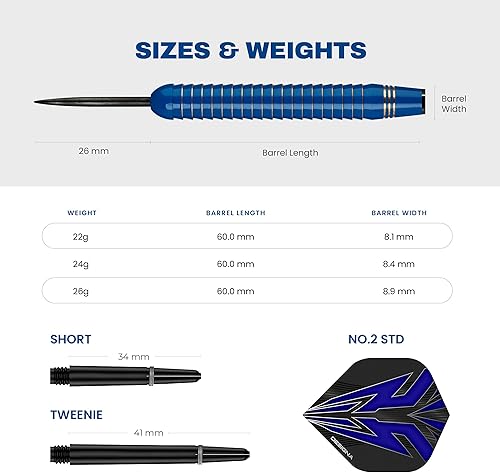 SIZES & WEIGHTS

Barrel Width

26 mm

Barrel Length

| WEIGHT | BARREL LENGTH | BARREL WIDTH |
|---|---|---|
| 22g | 60.0 mm | 8.1 mm |
| 24g | 60.0 mm | 8.4 mm |
| 26g | 60.0 mm | 8.9 mm |

SHORT

34 mm

TWEENIE

41 mm

NO.2 STD

DESIGNA